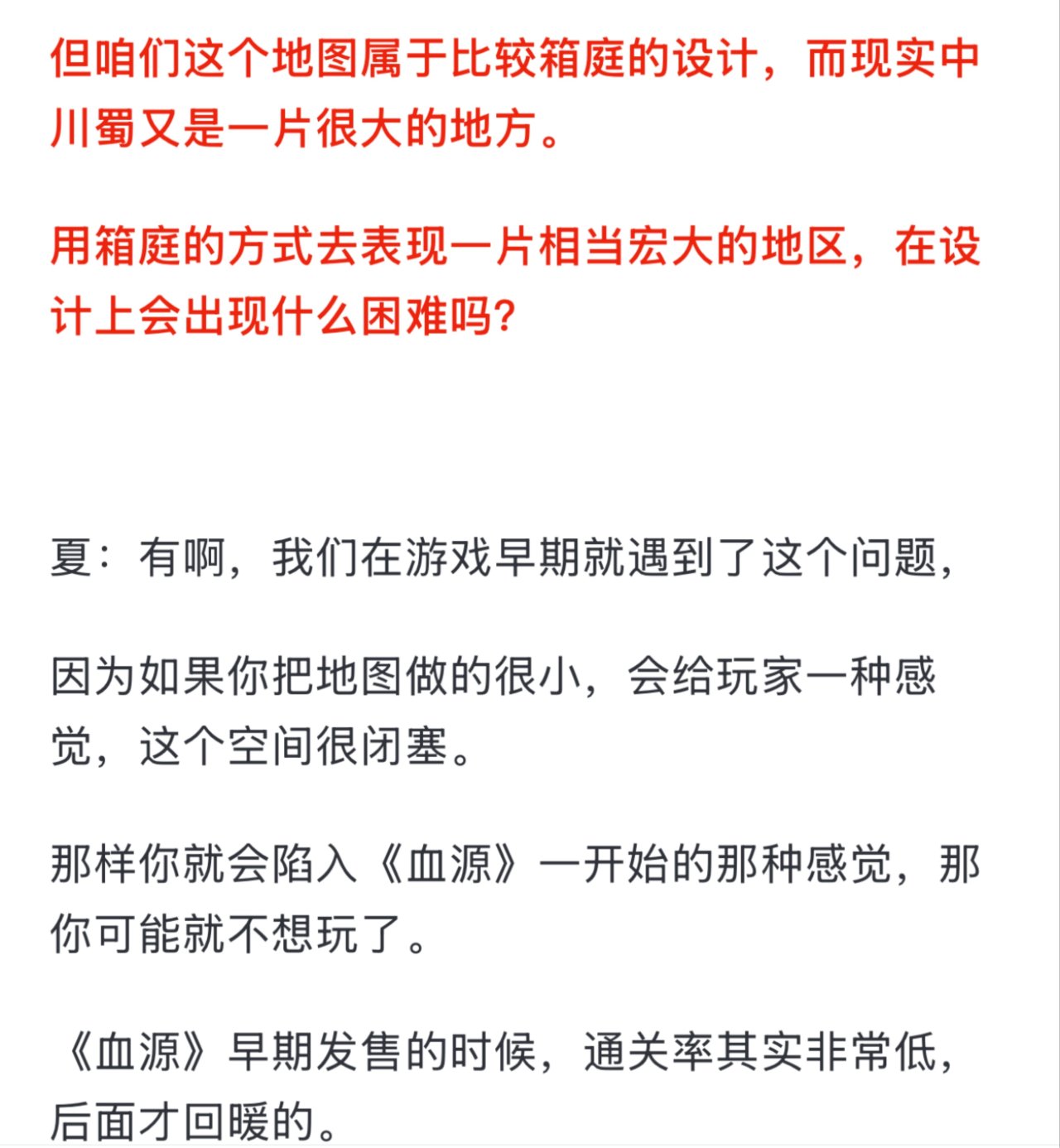 但咱们这个地图属于比较箱庭的设计，而现实中川蜀又是一片很大的地方。

用箱庭的方式去表现一片相当宏大的地区，在设计上会出现什么困难吗?

夏：有啊，我们在游戏早期就遇到了这个问题，

因为如果你把地图做的很小，会给玩家一种感觉，这个空间很闭塞。

那样你就会陷入《血源》一开始的那种感觉，那你可能就不想玩了。

《血源》早期发售的时候，通关率其实非常低，后面才回暖的。